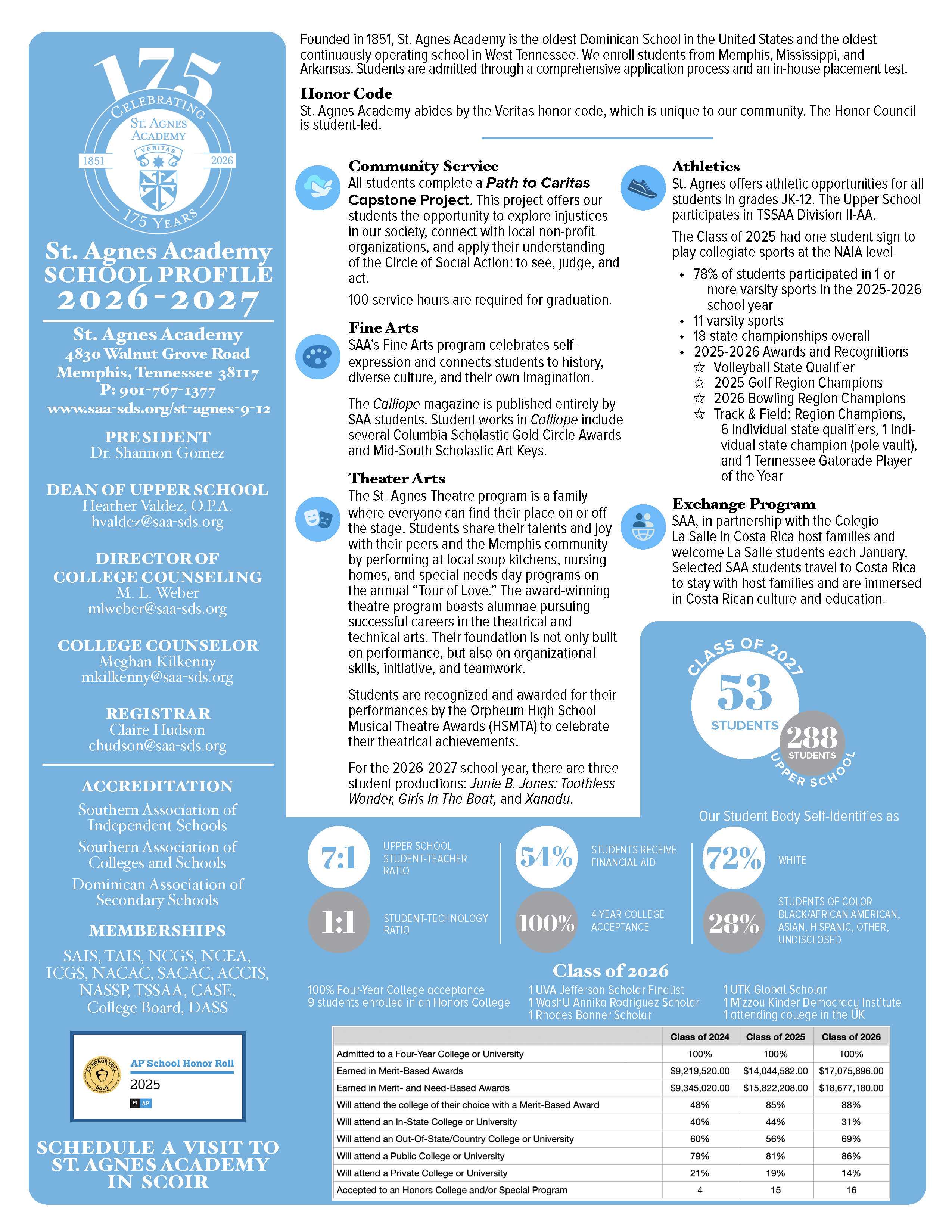 175
CELEBRATING
ST. AGNES
ACADEMY
VERITAS
1851
2026
175 YEARS

St. Agnes Academy
SCHOOL PROFILE
2026-2027

St. Agnes Academy
4830 Walnut Grove Road
Memphis, Tennessee 38117
P: 901-767-1377
www.saa-sds.org/st-agnes-9-12

PRESIDENT
Dr. Shannon Gomez

DEAN OF UPPER SCHOOL
Heather Valdez, O.P.A.
hvaldez@saa-sds.org

DIRECTOR OF
COLLEGE COUNSELING
M. L. Weber
mlweber@saa-sds.org

COLLEGE COUNSELOR
Meghan Kilkenny
mkilkenny@saa-sds.org

REGISTRAR
Claire Hudson
chudson@saa-sds.org

ACCREDITATION
Southern Association of Independent Schools
Southern Association of Colleges and Schools
Dominican Association of Secondary Schools

MEMBERSHIPS
SAIS, TAIS, NCGS, NCEA, ICGS, NACAC, SACAC, ACCIS, NASSP, TSSAA, CASE, College Board, DASS

AP HONOR ROLL GOLD
AP School Honor Roll
2025
AP

SCHEDULE A VISIT TO ST. AGNES ACADEMY IN SCOIR

Founded in 1851, St. Agnes Academy is the oldest Dominican School in the United States and the oldest continuously operating school in West Tennessee. We enroll students from Memphis, Mississippi, and Arkansas. Students are admitted through a comprehensive application process and an in-house placement test.

Honor Code
St. Agnes Academy abides by the Veritas honor code, which is unique to our community. The Honor Council is student-led.

Community Service
All students complete a Path to Caritas Capstone Project. This project offers our students the opportunity to explore injustices in our society, connect with local non-profit organizations, and apply their understanding of the Circle of Social Action: to see, judge, and act.

100 service hours are required for graduation.

Fine Arts
SAA's Fine Arts program celebrates self-expression and connects students to history, diverse culture, and their own imagination.

The Calliope magazine is published entirely by SAA students. Student works in Calliope include several Columbia Scholastic Gold Circle Awards and Mid-South Scholastic Art Keys.

Theater Arts
The St. Agnes Theatre program is a family where everyone can find their place on or off the stage. Students share their talents and joy with their peers and the Memphis community by performing at local soup kitchens, nursing homes, and special needs day programs on the annual "Tour of Love." The award-winning theatre program boasts alumnae pursuing successful careers in the theatrical and technical arts. Their foundation is not only built on performance, but also on organizational skills, initiative, and teamwork.

Students are recognized and awarded for their performances by the Orpheum High School Musical Theatre Awards (HSMTA) to celebrate their theatrical achievements.

For the 2026-2027 school year, there are three student productions: Junie B. Jones: Toothless Wonder, Girls In The Boat, and Xanadu.

Athletics
St. Agnes offers athletic opportunities for all students in grades JK-12. The Upper School participates in TSSAA Division II-AA.

The Class of 2025 had one student sign to play collegiate sports at the NAIA level.

• 78% of students participated in 1 or more varsity sports in the 2025-2026 school year
• 11 varsity sports
• 18 state championships overall
• 2025-2026 Awards and Recognitions
☆ Volleyball State Qualifier
☆ 2025 Golf Region Champions
☆ 2026 Bowling Region Champions
☆ Track & Field: Region Champions, 6 individual state qualifiers, 1 individual state champion (pole vault), and 1 Tennessee Gatorade Player of the Year

Exchange Program
SAA, in partnership with the Colegio La Salle in Costa Rica host families and welcome La Salle students each January. Selected SAA students travel to Costa Rica to stay with host families and are immersed in Costa Rican culture and education.

CLASS OF 2027
53
STUDENTS
288
STUDENTS
UPPER SCHOOL

Our Student Body Self-Identifies as

7:1
UPPER SCHOOL STUDENT-TEACHER RATIO

1:1
STUDENT-TECHNOLOGY RATIO

54%
STUDENTS RECEIVE FINANCIAL AID

100%
4-YEAR COLLEGE ACCEPTANCE

72%
WHITE

28%
STUDENTS OF COLOR BLACK/AFRICAN AMERICAN, ASIAN, HISPANIC, OTHER, UNDISCLOSED

Class of 2026
100% Four-Year College acceptance
9 students enrolled in an Honors College
1 UVA Jefferson Scholar Finalist
1 WashU Annika Rodriguez Scholar
1 Rhodes Bonner Scholar
1 UTK Global Scholar
1 Mizzou Kinder Democracy Institute
1 attending college in the UK

| | Class of 2024 | Class of 2025 | Class of 2026 |
|---|---|---|---|
| Admitted to a Four-Year College or University | 100% | 100% | 100% |
| Earned in Merit-Based Awards | $9,219,520.00 | $14,044,582.00 | $17,075,896.00 |
| Earned in Merit- and Need-Based Awards | $9,345,020.00 | $15,822,208.00 | $18,677,180.00 |
| Will attend the college of their choice with a Merit-Based Award | 48% | 85% | 88% |
| Will attend an In-State College or University | 40% | 44% | 31% |
| Will attend an Out-Of-State/Country College or University | 60% | 56% | 69% |
| Will attend a Public College or University | 79% | 81% | 86% |
| Will attend a Private College or University | 21% | 19% | 14% |
| Accepted to an Honors College and/or Special Program | 4 | 15 | 16 |